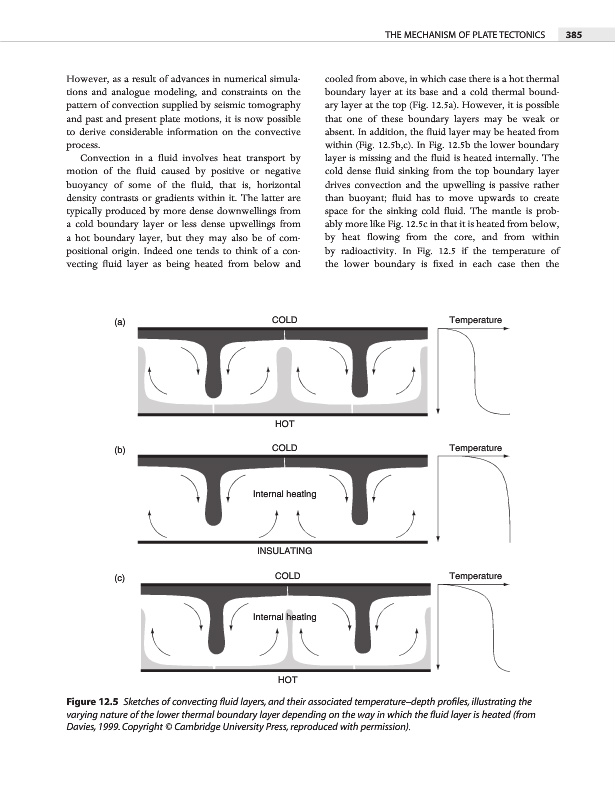 THE MECHANISM OF PLATE TECTONICS 385

However, as a result of advances in numerical simulations and analogue modeling, and constraints on the pattern of convection supplied by seismic tomography and past and present plate motions, it is now possible to derive considerable information on the convective process.

Convection in a fluid involves heat transport by motion of the fluid caused by positive or negative buoyancy of some of the fluid, that is, horizontal density contrasts or gradients within it. The latter are typically produced by more dense downwellings from a cold boundary layer or less dense upwellings from a hot boundary layer, but they may also be of compositional origin. Indeed one tends to think of a convecting fluid layer as being heated from below and cooled from above, in which case there is a hot thermal boundary layer at its base and a cold thermal boundary layer at the top (Fig. 12.5a). However, it is possible that one of these boundary layers may be weak or absent. In addition, the fluid layer may be heated from within (Fig. 12.5b,c). In Fig. 12.5b the lower boundary layer is missing and the fluid is heated internally. The cold dense fluid sinking from the top boundary layer drives convection and the upwelling is passive rather than buoyant; fluid has to move upwards to create space for the sinking cold fluid. The mantle is probably more like Fig. 12.5c in that it is heated from below, by heat flowing from the core, and from within by radioactivity. In Fig. 12.5 if the temperature of the lower boundary is fixed in each case then the

(a) COLD Temperature HOT

(b) COLD Temperature Internal heating INSULATING

(c) COLD Temperature Internal heating HOT

Figure 12.5 Sketches of convecting fluid layers, and their associated temperature–depth profiles, illustrating the varying nature of the lower thermal boundary layer depending on the way in which the fluid layer is heated (from Davies, 1999. Copyright © Cambridge University Press, reproduced with permission).